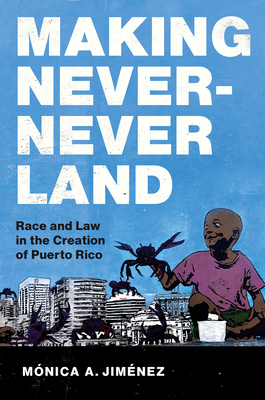 MAKING NEVER-NEVER LAND

Race and Law in the Creation of Puerto Rico

MÓNICA A. JIMÉNEZ